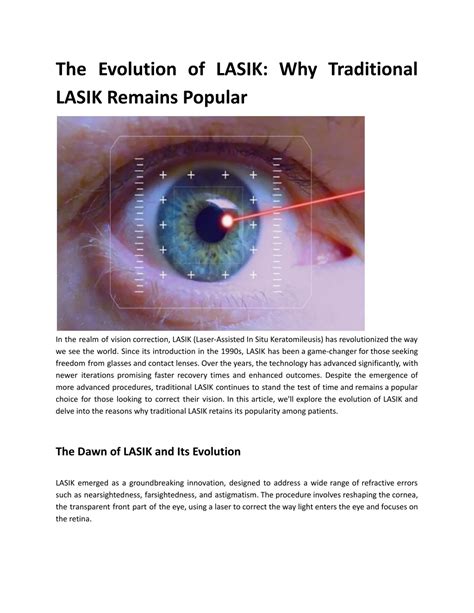 The Evolution of LASIK: Why Traditional LASIK Remains Popular

In the realm of vision correction, LASIK (Laser-Assisted In Situ Keratomileusis) has revolutionized the way we see the world. Since its introduction in the 1990s, LASIK has been a game-changer for those seeking freedom from glasses and contact lenses. Over the years, the technology has advanced significantly, with newer iterations promising faster recovery times and enhanced outcomes. Despite the emergence of more advanced procedures, traditional LASIK continues to stand the test of time and remains a popular choice for those looking to correct their vision. In this article, we'll explore the evolution of LASIK and delve into the reasons why traditional LASIK retains its popularity among patients.

The Dawn of LASIK and Its Evolution

LASIK emerged as a groundbreaking innovation, designed to address a wide range of refractive errors such as nearsightedness, farsightedness, and astigmatism. The procedure involves reshaping the cornea, the transparent front part of the eye, using a laser to correct the way light enters the eye and focuses on the retina.